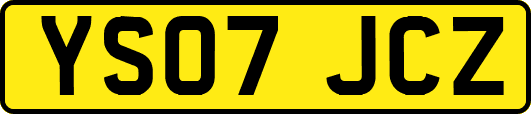 YS07 JCZ